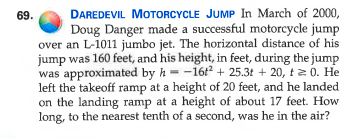 69. DAREDEVIL MOTORCYCLE JUMP In March of 2000, Doug Danger made a successful motorcycle jump over an L-1011 jumbo jet. The horizontal distance of his jump was 160 feet, and his height, in feet, during the jump was approximated by $h = -16t^2 + 25.3t + 20$, $t \geq 0$. He left the takeoff ramp at a height of 20 feet, and he landed on the landing ramp at a height of about 17 feet. How long, to the nearest tenth of a second, was he in the air?